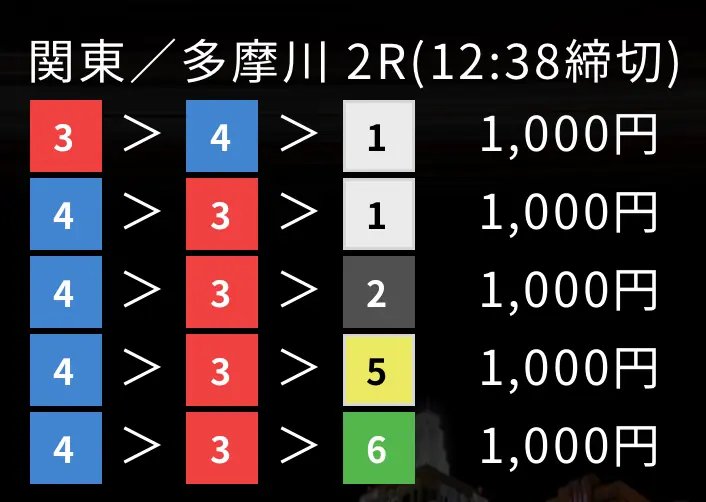 関東／多摩川 2R(12:38締切)

3 ＞ 4 ＞ 1 1,000円

4 ＞ 3 ＞ 1 1,000円

4 ＞ 3 ＞ 2 1,000円

4 ＞ 3 ＞ 5 1,000円

4 ＞ 3 ＞ 6 1,000円